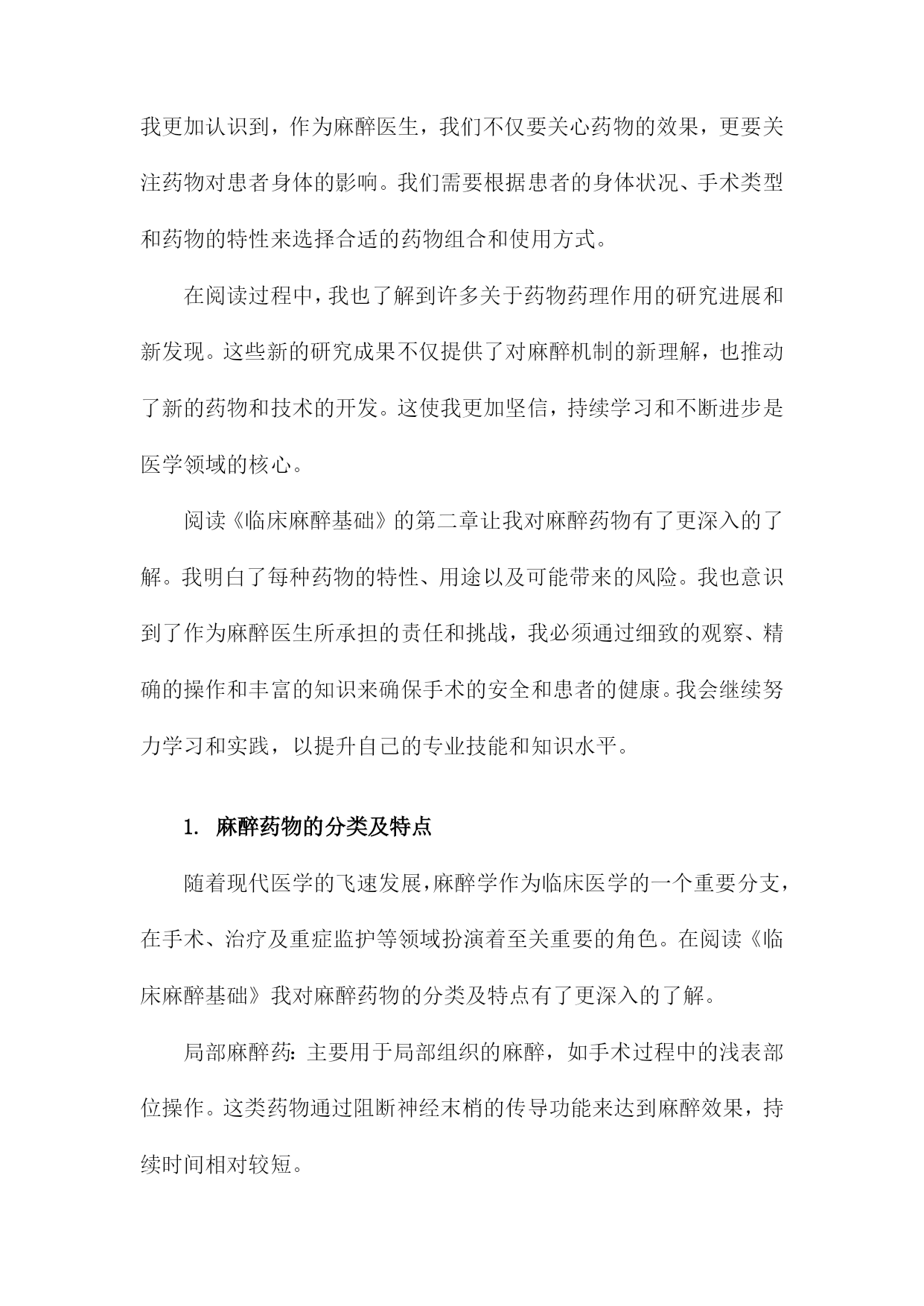 我更加认识到，作为麻醉医生，我们不仅要关心药物的效果，更要关注药物对患者身体的影响。我们需要根据患者的身体状况、手术类型和药物的特性来选择合适的药物组合和使用方式。

在阅读过程中，我也了解到许多关于药物药理作用的研究进展和新发现。这些新的研究成果不仅提供了对麻醉机制的新理解，也推动了新的药物和技术的开发。这使我更加坚信，持续学习和不断进步是医学领域的核心。

阅读《临床麻醉基础》的第二章让我对麻醉药物有了更深入的了解。我明白了每种药物的特性、用途以及可能带来的风险。我也意识到了作为麻醉医生所承担的责任和挑战，我必须通过细致的观察、精确的操作和丰富的知识来确保手术的安全和患者的健康。我会继续努力学习和实践，以提升自己的专业技能和知识水平。

1. 麻醉药物的分类及特点

随着现代医学的飞速发展，麻醉学作为临床医学的一个重要分支，在手术、治疗及重症监护等领域扮演着至关重要的角色。在阅读《临床麻醉基础》我对麻醉药物的分类及特点有了更深入的了解。

局部麻醉药：主要用于局部组织的麻醉，如手术过程中的浅表部位操作。这类药物通过阻断神经末梢的传导功能来达到麻醉效果，持续时间相对较短。